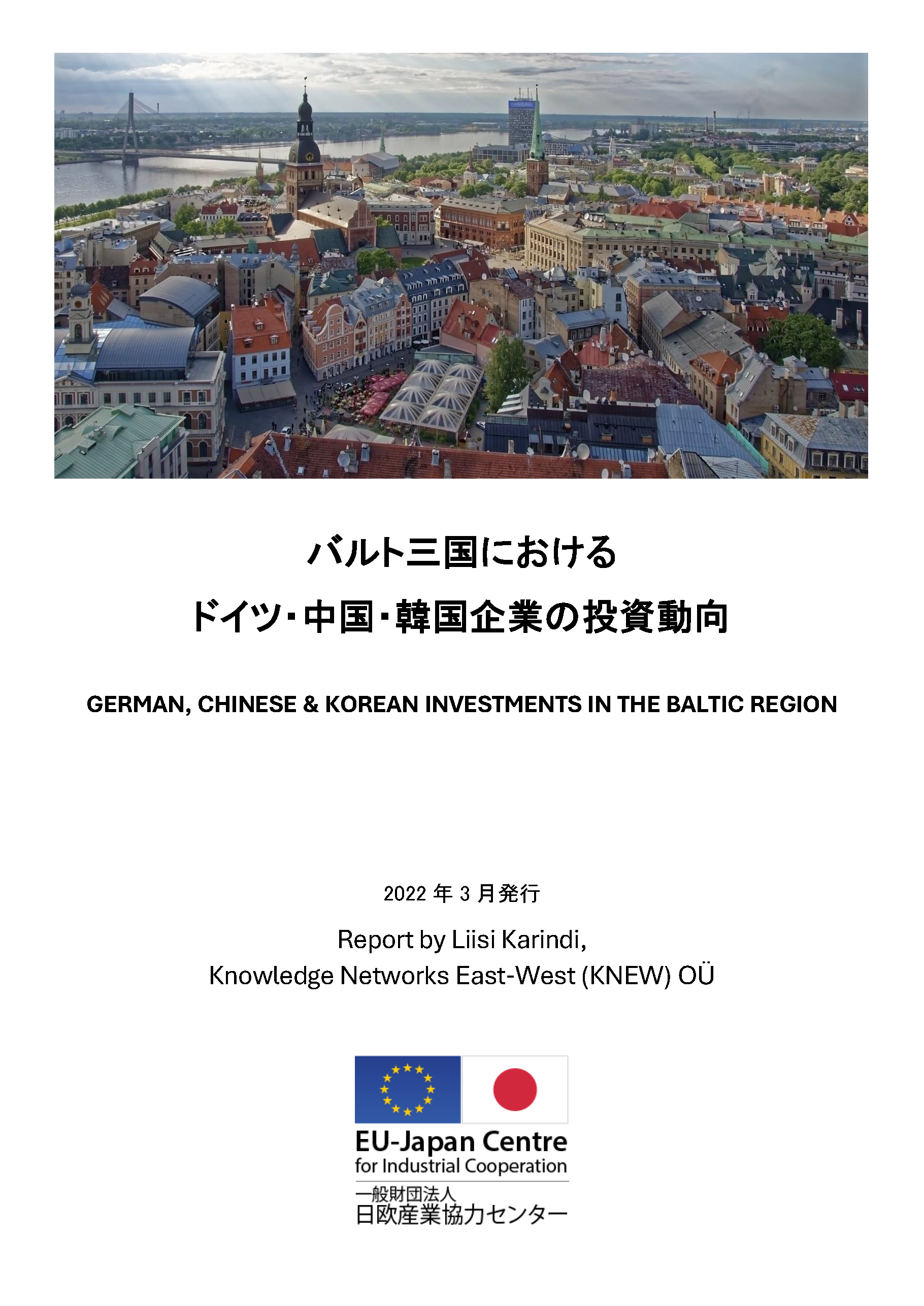 バルト三国における

ドイツ・中国・韓国企業の投資動向

GERMAN, CHINESE & KOREAN INVESTMENTS IN THE BALTIC REGION

2022 年 3 月発行

Report by Liisi Karindi,
Knowledge Networks East-West (KNEW) OÜ

EU-Japan Centre
for Industrial Cooperation
一般財団法人
日欧産業協力センター